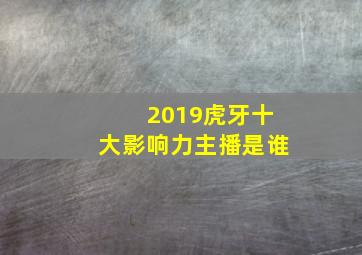 2019虎牙十大影响力主播是谁